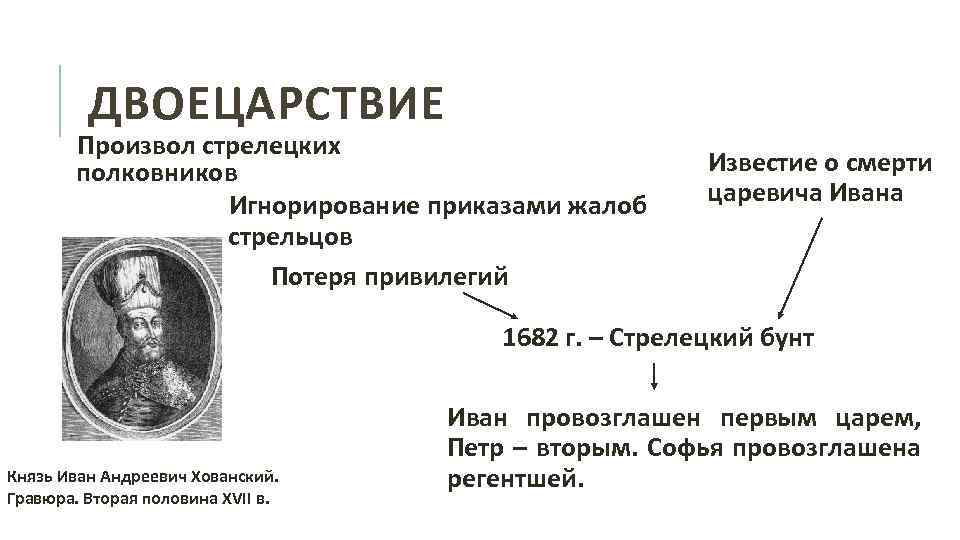 ДВОЕЦАРСТВИЕ

Произвол стрелецких полковников

Игнорирование приказами жалоб стрельцов

Потеря привилегий

Известие о смерти царевича Ивана

1682 г. – Стрелецкий бунт

Иван провозглашен первым царем, Петр – вторым. Софья провозглашена регентшей.

Князь Иван Андреевич Хованский. Гравюра. Вторая половина XVII в.